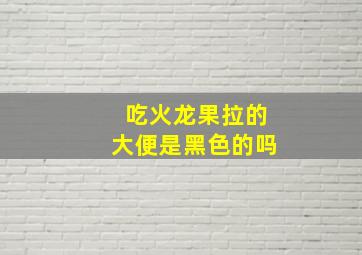 吃火龙果拉的
大便是黑色的吗